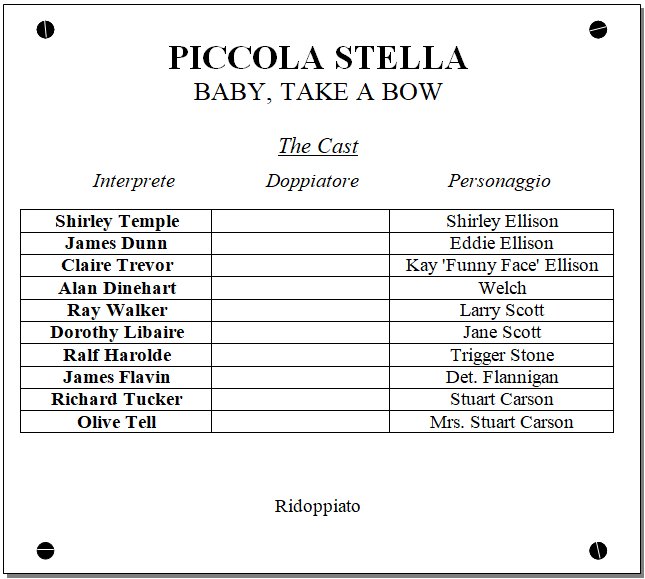 PICCOLA STELLA
BABY, TAKE A BOW

The Cast

| Interprete | Doppiatore | Personaggio |
|---|---|---|
| Shirley Temple | | Shirley Ellison |
| James Dunn | | Eddie Ellison |
| Claire Trevor | | Kay 'Funny Face' Ellison |
| Alan Dinehart | | Welch |
| Ray Walker | | Larry Scott |
| Dorothy Libaire | | Jane Scott |
| Ralf Harolde | | Trigger Stone |
| James Flavin | | Det. Flannigan |
| Richard Tucker | | Stuart Carson |
| Olive Tell | | Mrs. Stuart Carson |

Ridoppiato